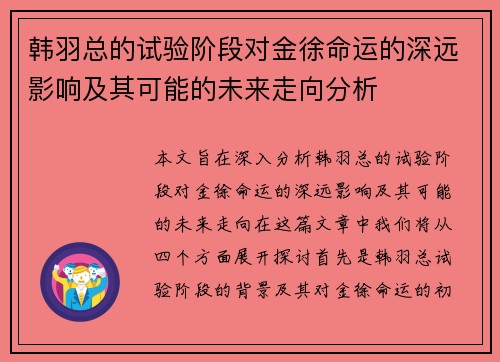 韩羽总的试验阶段对金徐命运的深远影响及其可能的未来走向分析

本文旨在深入分析韩羽总的试验阶段对金徐命运的深远影响及其可能的未来走向在这篇文章中我们将从四个方面展开探讨首先是韩羽总试验阶段的背景及其对金徐命运的初